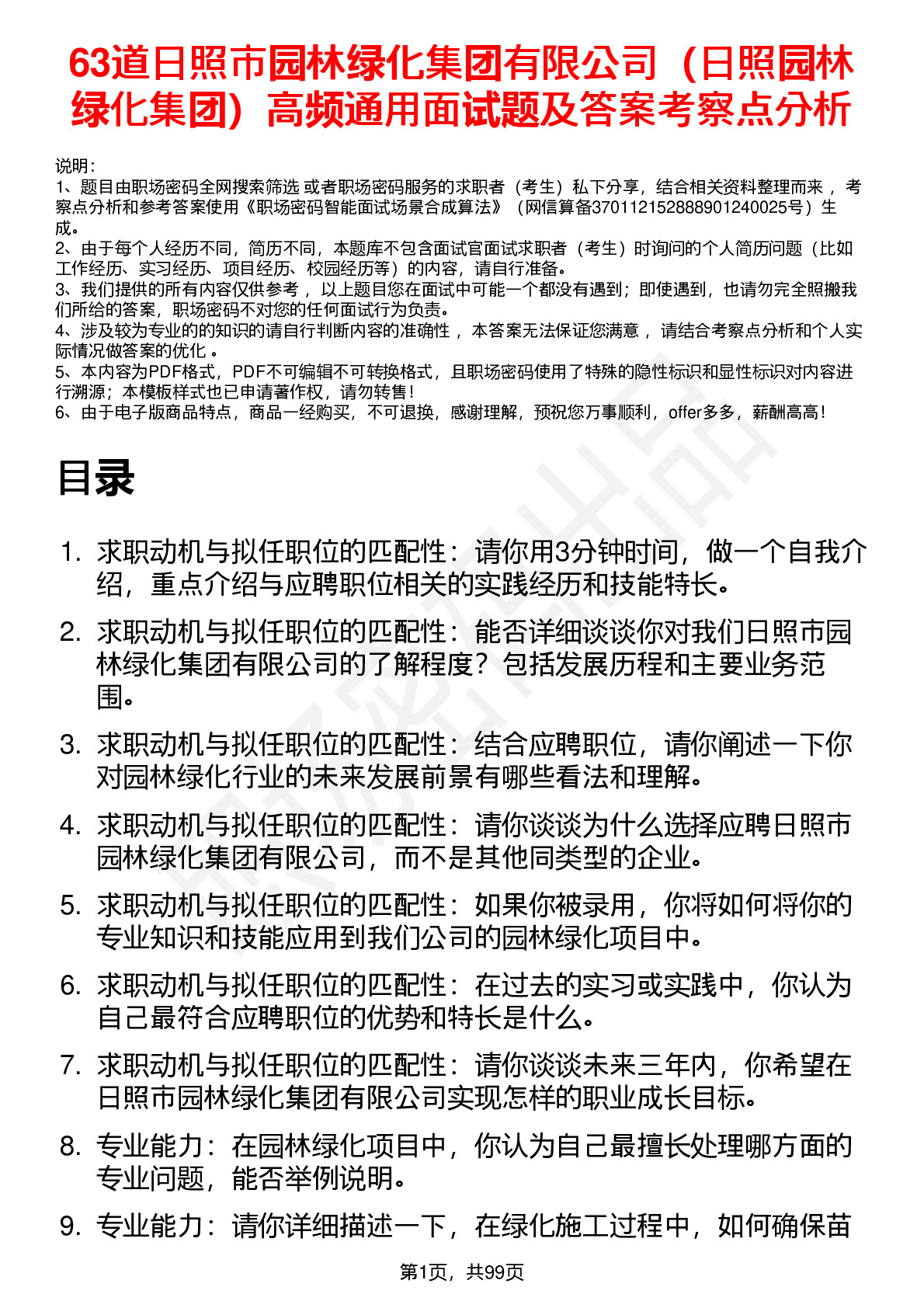 63道日照市园林绿化集团有限公司（日照园林绿化集团）高频通用面试题及答案考察点分析

说明：
1、题目由职场密码全网搜索筛选 或者职场密码服务的求职者（考生）私下分享，结合相关资料整理而来 ，考察点分析和参考答案使用《职场密码智能面试场景合成算法》（网信算备370112152888901240025号）生成。
2、由于每个人经历不同，简历不同，本题库不包含面试官面试求职者（考生）时询问的个人简历问题（比如工作经历、实习经历、项目经历、校园经历等）的内容，请自行准备。
3、我们提供的所有内容仅供参考 ，以上题目您在面试中可能一个都没有遇到；即使遇到，也请勿完全照搬我们所给的答案，职场密码不对您的任何面试行为负责。
4、涉及较为专业的的知识的请自行判断内容的准确性 ，本答案无法保证您满意 ，请结合考察点分析和个人实际情况做答案的优化 。
5、本内容为PDF格式，PDF不可编辑不可转换格式，且职场密码使用了特殊的隐性标识和显性标识对内容进行溯源；本模板样式也已申请著作权，请勿转售！
6、由于电子版商品特点，商品一经购买，不可退换，感谢理解，预祝您万事顺利，offer多多，薪酬高高！

目录

1. 求职动机与拟任职位的匹配性：请你用3分钟时间，做一个自我介绍，重点介绍与应聘职位相关的实践经历和技能特长。
2. 求职动机与拟任职位的匹配性：能否详细谈谈你对我们日照市园林绿化集团有限公司的了解程度？包括发展历程和主要业务范围。
3. 求职动机与拟任职位的匹配性：结合应聘职位，请你阐述一下你对园林绿化行业的未来发展前景有哪些看法和理解。
4. 求职动机与拟任职位的匹配性：请你谈谈为什么选择应聘日照市园林绿化集团有限公司，而不是其他同类型的企业。
5. 求职动机与拟任职位的匹配性：如果你被录用，你将如何将你的专业知识和技能应用到我们公司的园林绿化项目中。
6. 求职动机与拟任职位的匹配性：在过去的实习或实践中，你认为自己最符合应聘职位的优势和特长是什么。
7. 求职动机与拟任职位的匹配性：请你谈谈未来三年内，你希望在日照市园林绿化集团有限公司实现怎样的职业成长目标。
8. 专业能力：在园林绿化项目中，你认为自己最擅长处理哪方面的专业问题，能否举例说明。
9. 专业能力：请你详细描述一下，在绿化施工过程中，如何确保苗

第1页，共99页